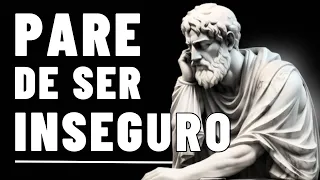 PARE
DE SER
INSEGURO